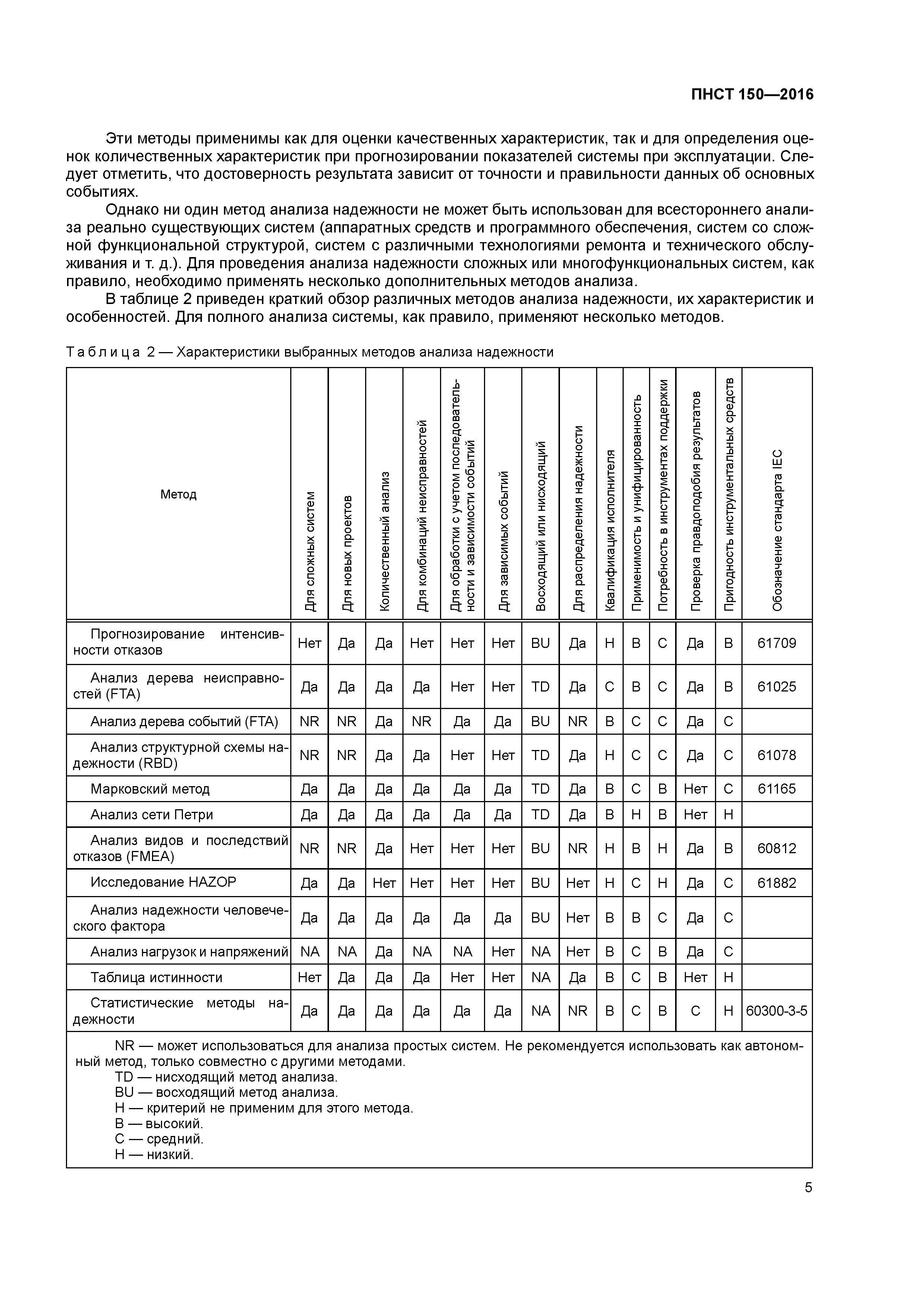 ПНСТ 150—2016

Эти методы применимы как для оценки качественных характеристик, так и для определения оценок количественных характеристик при прогнозировании показателей системы при эксплуатации. Следует отметить, что достоверность результата зависит от точности и правильности данных об основных событиях.

Однако ни один метод анализа надежности не может быть использован для всестороннего анализа реально существующих систем (аппаратных средств и программного обеспечения, систем со сложной функциональной структурой, систем с различными технологиями ремонта и технического обслуживания и т. д.). Для проведения анализа надежности сложных или многофункциональных систем, как правило, необходимо применять несколько дополнительных методов анализа.

В таблице 2 приведен краткий обзор различных методов анализа надежности, их характеристик и особенностей. Для полного анализа системы, как правило, применяют несколько методов.

Таблица 2 — Характеристики выбранных методов анализа надежности

| Метод | Для сложных систем | Для новых проектов | Количественный анализ | Для комбинаций неисправностей | Для обработки с учетом последовательности и зависимости событий | Для зависимых событий | Восходящий или нисходящий | Для распределения надежности | Квалификация исполнителя | Применимость и унифицированность | Потребность в инструментах поддержки | Проверка правдоподобия результатов | Пригодность инструментальных средств | Обозначение стандарта IEC |
|---|---|---|---|---|---|---|---|---|---|---|---|---|---|---|
| Прогнозирование интенсивности отказов | Нет | Да | Да | Нет | Нет | Нет | BU | Да | Н | В | С | Да | В | 61709 |
| Анализ дерева неисправностей (FTA) | Да | Да | Да | Да | Нет | Нет | TD | Да | С | В | С | Да | В | 61025 |
| Анализ дерева событий (FTA) | NR | NR | Да | NR | Да | Да | BU | NR | В | С | С | Да | С | |
| Анализ структурной схемы надежности (RBD) | NR | NR | Да | Да | Нет | Нет | TD | Да | Н | С | С | Да | С | 61078 |
| Марковский метод | Да | Да | Да | Да | Да | Да | TD | Да | В | С | В | Нет | С | 61165 |
| Анализ сети Петри | Да | Да | Да | Да | Да | Да | TD | Да | В | Н | В | Нет | Н | |
| Анализ видов и последствий отказов (FMEA) | NR | NR | Да | Нет | Нет | Нет | BU | NR | Н | В | Н | Да | В | 60812 |
| Исследование HAZOP | Да | Да | Нет | Нет | Нет | Нет | BU | Нет | Н | С | Н | Да | С | 61882 |
| Анализ надежности человеческого фактора | Да | Да | Да | Да | Да | Да | BU | Нет | В | В | С | Да | С | |
| Анализ нагрузок и напряжений | NA | NA | Да | NA | NA | Нет | NA | Нет | В | С | В | Да | С | |
| Таблица истинности | Нет | Да | Да | Да | Нет | Нет | NA | Да | В | С | В | Нет | Н | |
| Статистические методы надежности | Да | Да | Да | Да | Да | Да | NA | NR | В | С | В | С | Н | 60300-3-5 |

NR — может использоваться для анализа простых систем. Не рекомендуется использовать как автономный метод, только совместно с другими методами.
TD — нисходящий метод анализа.
BU — восходящий метод анализа.
Н — критерий не применим для этого метода.
В — высокий.
С — средний.
Н — низкий.

5